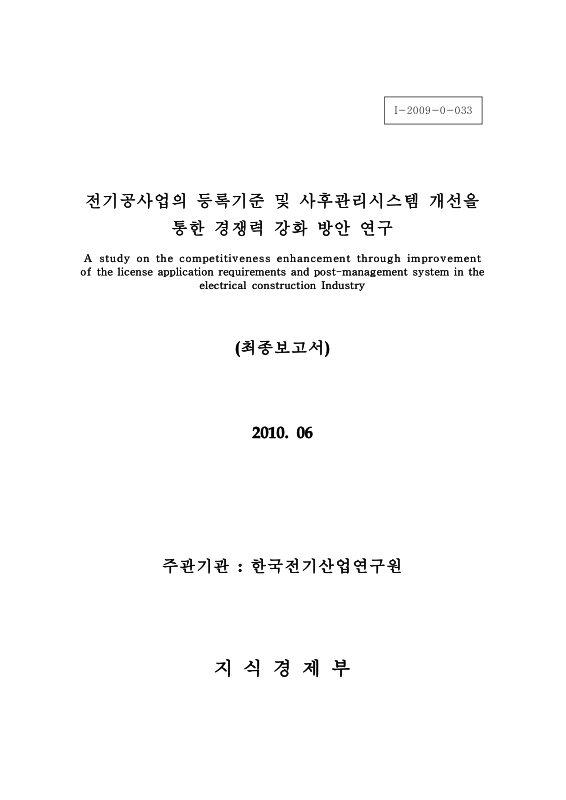 I-2009-0-033

전기공사업의 등록기준 및 사후관리시스템 개선을 통한 경쟁력 강화 방안 연구

A study on the competitiveness enhancement through improvement of the license application requirements and post-management system in the electrical construction Industry

(최종보고서)

2010. 06

주관기관 : 한국전기산업연구원

지 식 경 제 부